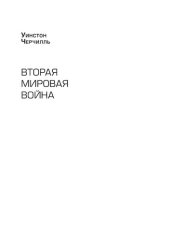 Уинстон
Черчилль

ВТОРАЯ
МИРОВАЯ
ВОЙНА